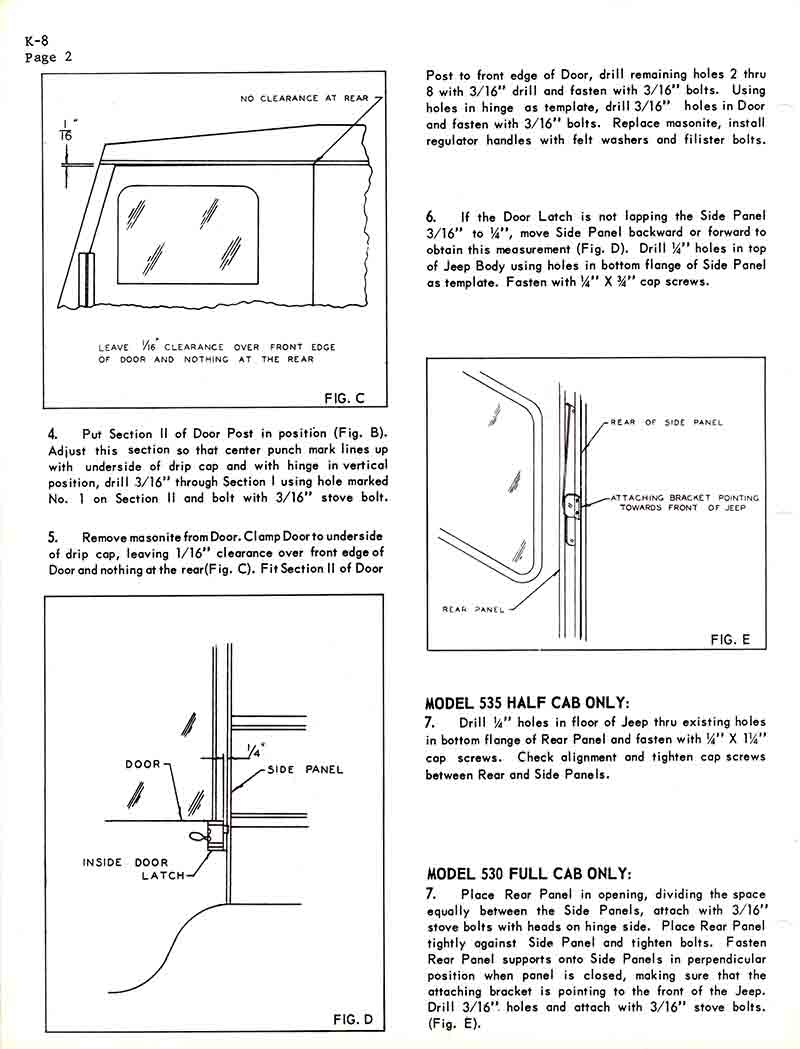 K-8
Page 2

NO CLEARANCE AT REAR

$\frac{1}{16}$"

LEAVE $\frac{1}{16}$" CLEARANCE OVER FRONT EDGE OF DOOR AND NOTHING AT THE REAR

FIG. C

4. Put Section II of Door Post in position (Fig. B). Adjust this section so that center punch mark lines up with underside of drip cap and with hinge in vertical position, drill 3/16" through Section I using hole marked No. 1 on Section II and bolt with 3/16" stove bolt.

5. Remove masonite from Door. Clamp Door to underside of drip cap, leaving 1/16" clearance over front edge of Door and nothing at the rear(Fig. C). Fit Section II of Door

DOOR

$\frac{1}{4}$"

SIDE PANEL

INSIDE DOOR LATCH

FIG. D

Post to front edge of Door, drill remaining holes 2 thru 8 with 3/16" drill and fasten with 3/16" bolts. Using holes in hinge as template, drill 3/16" holes in Door and fasten with 3/16" bolts. Replace masonite, install regulator handles with felt washers and filister bolts.

6. If the Door Latch is not lapping the Side Panel 3/16" to ¼", move Side Panel backward or forward to obtain this measurement (Fig. D). Drill ¼" holes in top of Jeep Body using holes in bottom flange of Side Panel as template. Fasten with ¼" X ¾" cap screws.

REAR OF SIDE PANEL

ATTACHING BRACKET POINTING TOWARDS FRONT OF JEEP

REAR PANEL

FIG. E

MODEL 535 HALF CAB ONLY:
7. Drill ¼" holes in floor of Jeep thru existing holes in bottom flange of Rear Panel and fasten with ¼" X 1¼" cap screws. Check alignment and tighten cap screws between Rear and Side Panels.

MODEL 530 FULL CAB ONLY:
7. Place Rear Panel in opening, dividing the space equally between the Side Panels, attach with 3/16" stove bolts with heads on hinge side. Place Rear Panel tightly against Side Panel and tighten bolts. Fasten Rear Panel supports onto Side Panels in perpendicular position when panel is closed, making sure that the attaching bracket is pointing to the front of the Jeep. Drill 3/16" holes and attach with 3/16" stove bolts. (Fig. E).